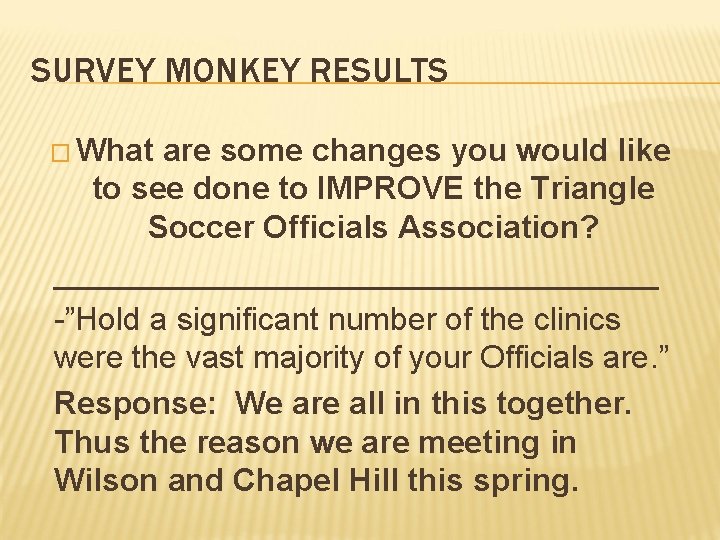 SURVEY MONKEY RESULTS

☐ What are some changes you would like to see done to IMPROVE the Triangle Soccer Officials Association?

____

-"Hold a significant number of the clinics were the vast majority of your Officials are."

Response: We are all in this together. Thus the reason we are meeting in Wilson and Chapel Hill this spring.